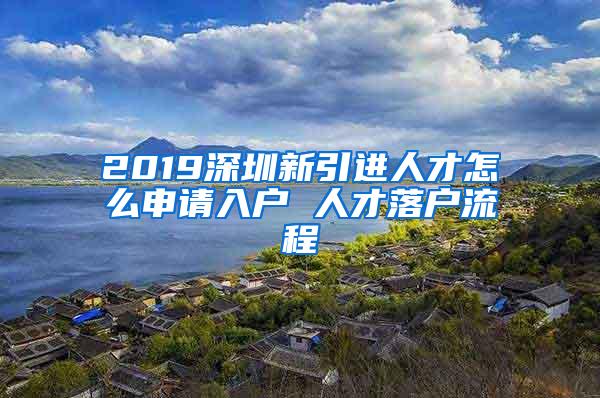 2019深圳新引进人才怎么申请入户 人才落户流程